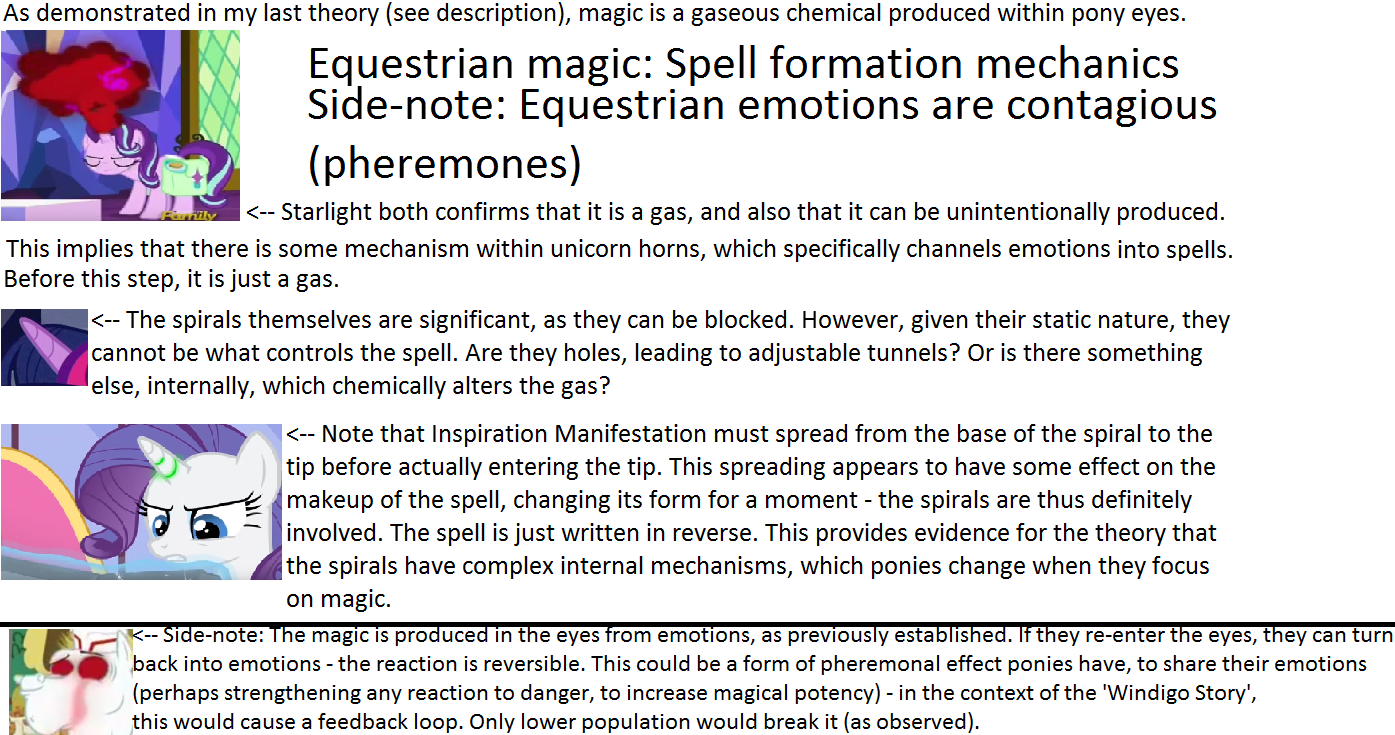 As demonstrated in my last theory (see description), magic is a gaseous chemical produced within pony eyes.

Equestrian magic: Spell formation mechanics
Side-note: Equestrian emotions are contagious (pheremones)

Family

<-- Starlight both confirms that it is a gas, and also that it can be unintentionally produced.

This implies that there is some mechanism within unicorn horns, which specifically channels emotions into spells. Before this step, it is just a gas.

<-- The spirals themselves are significant, as they can be blocked. However, given their static nature, they cannot be what controls the spell. Are they holes, leading to adjustable tunnels? Or is there something else, internally, which chemically alters the gas?

<-- Note that Inspiration Manifestation must spread from the base of the spiral to the tip before actually entering the tip. This spreading appears to have some effect on the makeup of the spell, changing its form for a moment - the spirals are thus definitely involved. The spell is just written in reverse. This provides evidence for the theory that the spirals have complex internal mechanisms, which ponies change when they focus on magic.

<-- Side-note: The magic is produced in the eyes from emotions, as previously established. If they re-enter the eyes, they can turn back into emotions - the reaction is reversible. This could be a form of pheremonal effect ponies have, to share their emotions (perhaps strengthening any reaction to danger, to increase magical potency) - in the context of the 'Windigo Story', this would cause a feedback loop. Only lower population would break it (as observed).